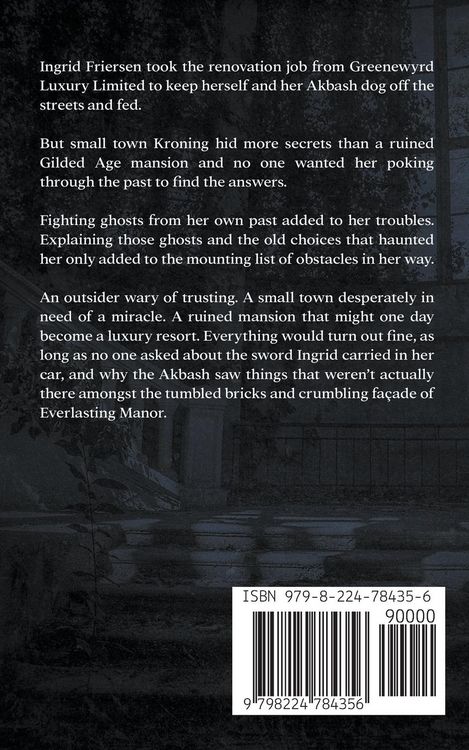 Ingrid Friersen took the renovation job from Greenewyrd Luxury Limited to keep herself and her Akbash dog off the streets and fed.

But small town Kroning hid more secrets than a ruined Gilded Age mansion and no one wanted her poking through the past to find the answers.

Fighting ghosts from her own past added to her troubles. Explaining those ghosts and the old choices that haunted her only added to the mounting list of obstacles in her way.

An outsider wary of trusting. A small town desperately in need of a miracle. A ruined mansion that might one day become a luxury resort. Everything would turn out fine, as long as no one asked about the sword Ingrid carried in her car, and why the Akbash saw things that weren't actually there amongst the tumbled bricks and crumbling façade of Everlasting Manor.

ISBN 979-8-224-78435-6

90000

9 798224 784356